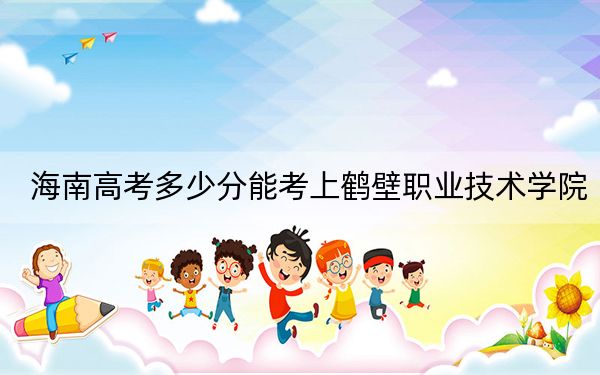 海南高考多少分能考上鹤壁职业技术学院